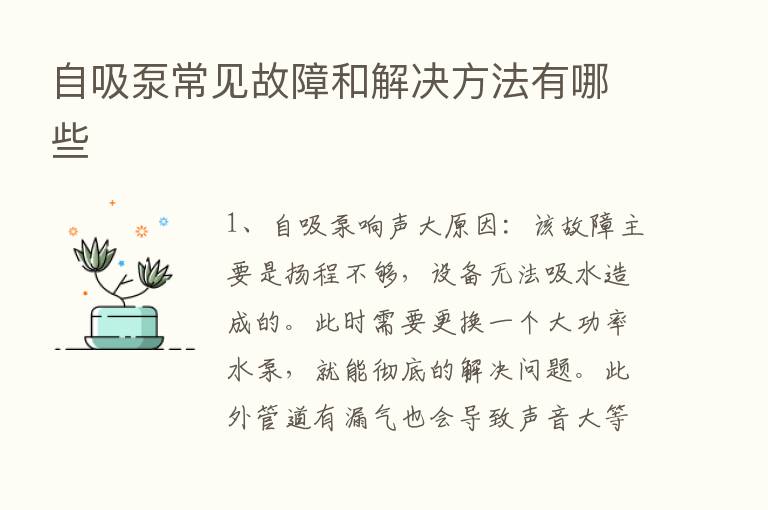 自吸泵常见故障和解决方法有哪些

1、自吸泵响声大原因：该故障主要是扬程不够，设备无法吸水造成的。此时需要更换一个大功率水泵，就能彻底的解决问题。此外管道有漏气也会导致声音大等